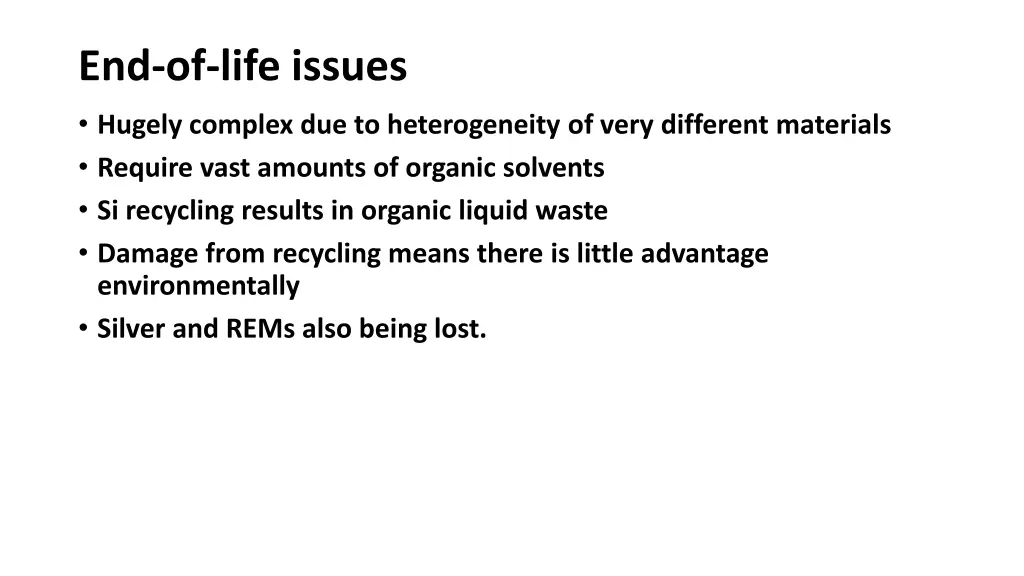 End-of-life issues

• Hugely complex due to heterogeneity of very different materials
• Require vast amounts of organic solvents
• Si recycling results in organic liquid waste
• Damage from recycling means there is little advantage environmentally
• Silver and REMs also being lost.